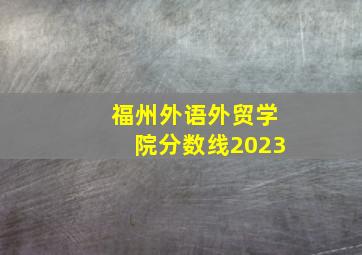 福州外语外贸学院分数线2023